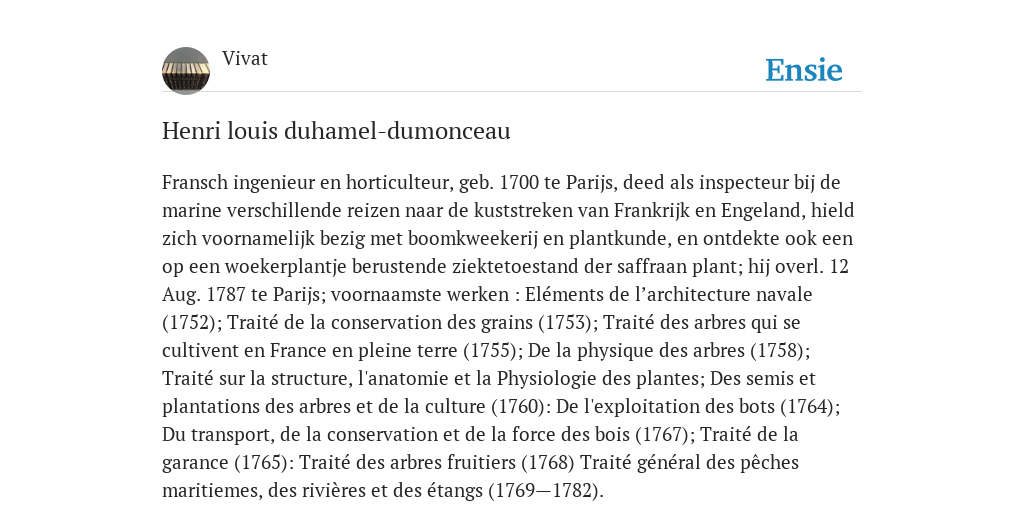 Vivat

Ensie

Henri louis duhamel-dumonceau

Fransch ingenieur en horticulteur, geb. 1700 te Parijs, deed als inspecteur bij de marine verschillende reizen naar de kuststreken van Frankrijk en Engeland, hield zich voornamelijk bezig met boomkweekerij en plantkunde, en ontdekte ook een op een woekerplantje berustende ziektetoestand der saffraan plant; hij overl. 12 Aug. 1787 te Parijs; voornaamste werken : Eléments de l’architecture navale (1752); Traité de la conservation des grains (1753); Traité des arbres qui se cultivent en France en pleine terre (1755); De la physique des arbres (1758); Traité sur la structure, l'anatomie et la Physiologie des plantes; Des semis et plantations des arbres et de la culture (1760): De l'exploitation des bots (1764); Du transport, de la conservation et de la force des bois (1767); Traité de la garance (1765): Traité des arbres fruitiers (1768) Traité général des pêches maritiemes, des rivières et des étangs (1769—1782).